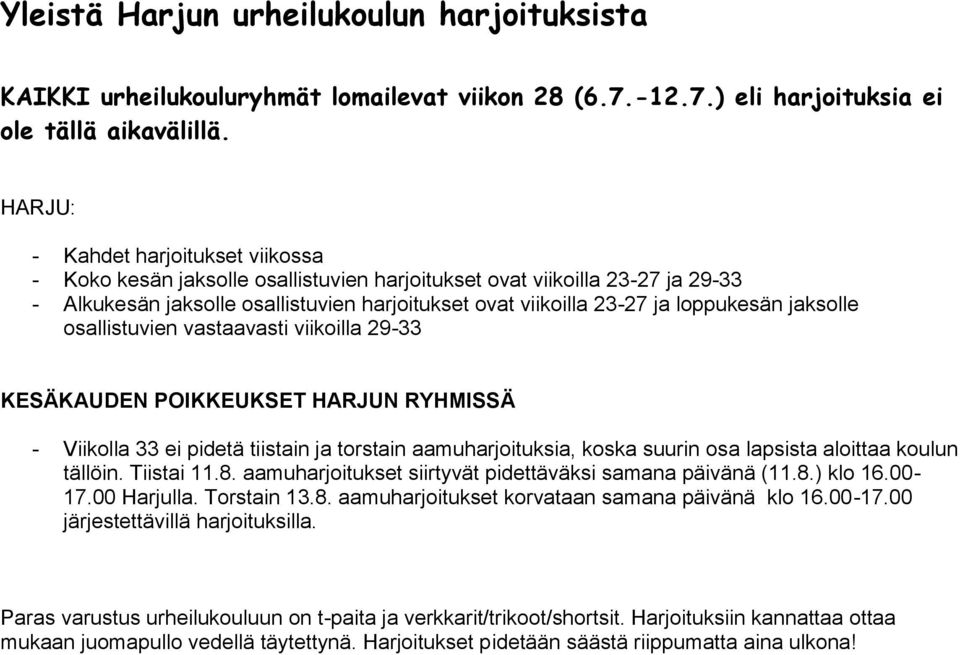 Yleistä Harjun urheilukoulun harjoituksista

KAIKKI urheilukouluryhmät lomailevat viikon 28 (6.7.-12.7.) eli harjoituksia ei ole tällä aikavälillä.

HARJU:

- Kahdet harjoitukset viikossa
- Koko kesän jaksolle osallistuvien harjoitukset ovat viikoilla 23-27 ja 29-33
- Alkukesän jaksolle osallistuvien harjoitukset ovat viikoilla 23-27 ja loppukesän jaksolle osallistuvien vastaavasti viikoilla 29-33

KESÄKAUDEN POIKKEUKSET HARJUN RYHMISSÄ

- Viikolla 33 ei pidetä tiistain ja torstain aamuharjoituksia, koska suurin osa lapsista aloittaa koulun tällöin. Tiistai 11.8. aamuharjoitukset siirtyvät pidettäväksi samana päivänä (11.8.) klo 16.00-17.00 Harjulla. Torstain 13.8. aamuharjoitukset korvataan samana päivänä klo 16.00-17.00 järjestettävillä harjoituksilla.

Paras varustus urheilukouluun on t-paita ja verkkarit/trikoot/shortsit. Harjoituksiin kannattaa ottaa mukaan juomapullo vedellä täytettynä. Harjoitukset pidetään säästä riippumatta aina ulkona!